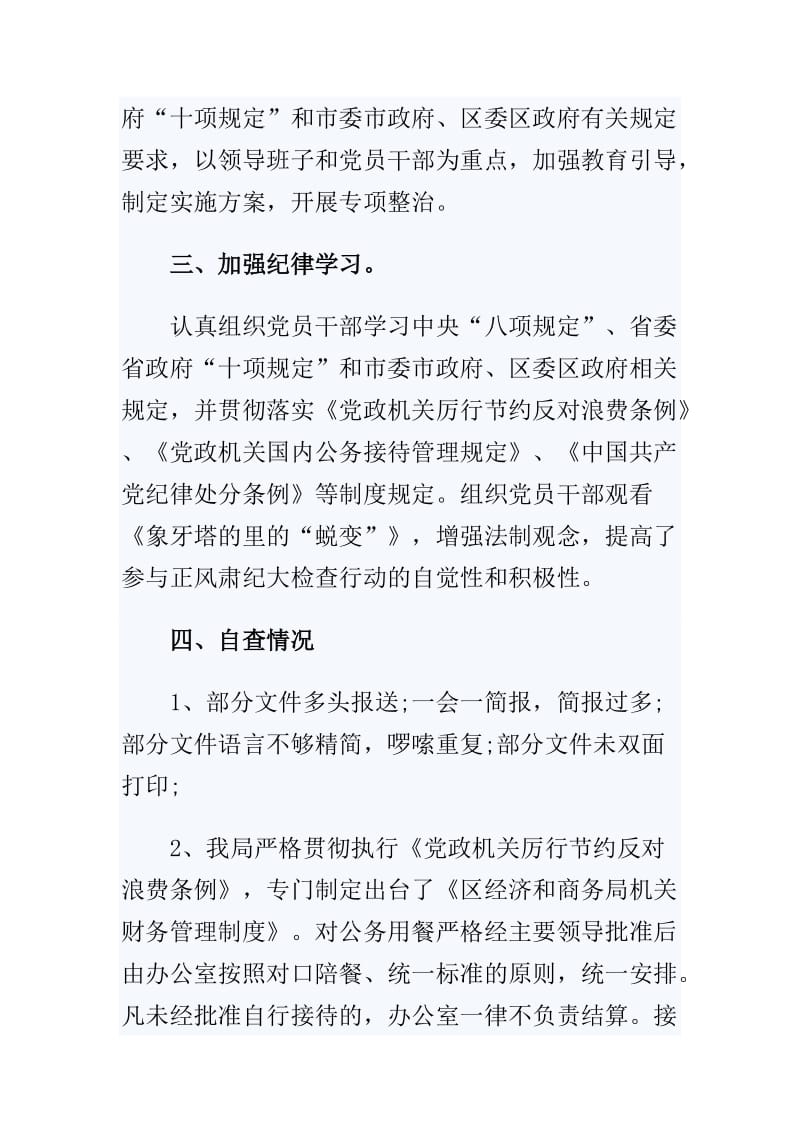 府“十项规定”和市委市政府、区委区政府有关规定要求，以领导班子和党员干部为重点，加强教育引导，制定实施方案，开展专项整治。

三、加强纪律学习。

认真组织党员干部学习中央“八项规定”、省委省政府“十项规定”和市委市政府、区委区政府相关规定，并贯彻落实《党政机关厉行节约反对浪费条例》、《党政机关国内公务接待管理规定》、《中国共产党纪律处分条例》等制度规定。组织党员干部观看《象牙塔的里的“蜕变”》，增强法制观念，提高了参与正风肃纪大检查行动的自觉性和积极性。

四、自查情况

1、部分文件多头报送;一会一简报，简报过多;部分文件语言不够精简，啰嗦重复;部分文件未双面打印;

2、我局严格贯彻执行《党政机关厉行节约反对浪费条例》，专门制定出台了《区经济和商务局机关财务管理制度》。对公务用餐严格经主要领导批准后由办公室按照对口陪餐、统一标准的原则，统一安排。凡未经批准自行接待的，办公室一律不负责结算。接